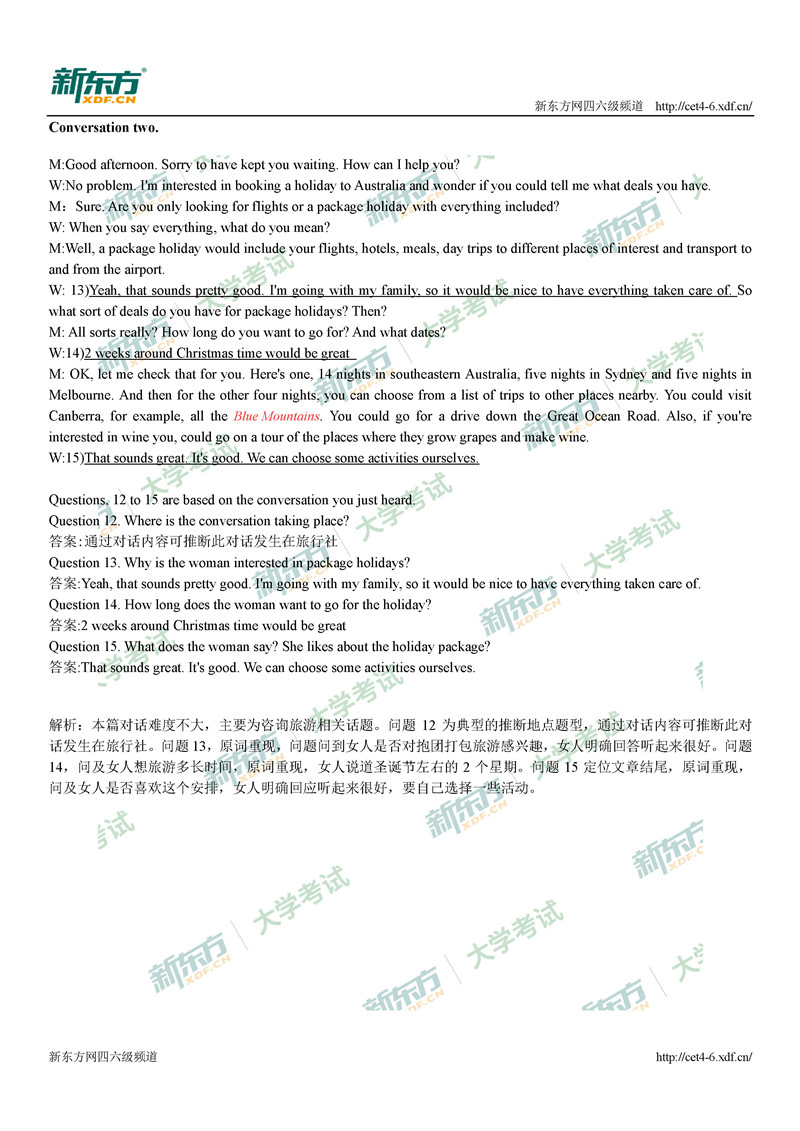 新东方 XDF.CN

新东方网四六级频道 http://cet4-6.xdf.cn/

Conversation two.

M:Good afternoon. Sorry to have kept you waiting. How can I help you?
W:No problem. I'm interested in booking a holiday to Australia and wonder if you could tell me what deals you have.
M：Sure. Are you only looking for flights or a package holiday with everything included?
W: When you say everything, what do you mean?
M:Well, a package holiday would include your flights, hotels, meals, day trips to different places of interest and transport to and from the airport.
W: 13)Yeah, that sounds pretty good. I'm going with my family, so it would be nice to have everything taken care of. So what sort of deals do you have for package holidays? Then?
M: All sorts really? How long do you want to go for? And what dates?
W:14)2 weeks around Christmas time would be great
M: OK, let me check that for you. Here's one, 14 nights in southeastern Australia, five nights in Sydney and five nights in Melbourne. And then for the other four nights, you can choose from a list of trips to other places nearby. You could visit Canberra, for example, all the Blue Mountains. You could go for a drive down the Great Ocean Road. Also, if you're interested in wine you, could go on a tour of the places where they grow grapes and make wine.
W:15)That sounds great. It's good. We can choose some activities ourselves.

Questions, 12 to 15 are based on the conversation you just heard.
Question 12. Where is the conversation taking place?
答案:通过对话内容可推断此对话发生在旅行社
Question 13. Why is the woman interested in package holidays?
答案:Yeah, that sounds pretty good. I'm going with my family, so it would be nice to have everything taken care of.
Question 14. How long does the woman want to go for the holiday?
答案:2 weeks around Christmas time would be great
Question 15. What does the woman say? She likes about the holiday package?
答案:That sounds great. It's good. We can choose some activities ourselves.

解析：本篇对话难度不大，主要为咨询旅游相关话题。问题 12 为典型的推断地点题型，通过对话内容可推断此对话发生在旅行社。问题 13，原词重现，问题问到女人是否对抱团打包旅游感兴趣，女人明确回答听起来很好。问题 14，问及女人想旅游多长时间，原词重现，女人说道圣诞节左右的 2 个星期。问题 15 定位文章结尾，原词重现，问及女人是否喜欢这个安排，女人明确回应听起来很好，要自己选择一些活动。

新东方网四六级频道 http://cet4-6.xdf.cn/